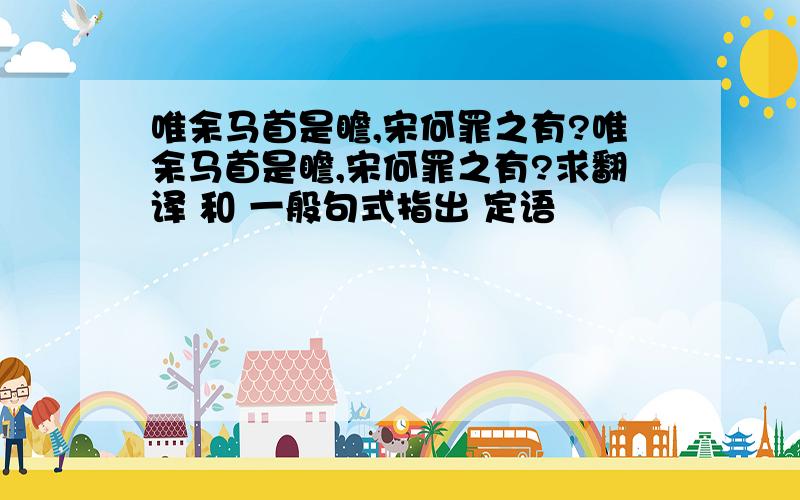 唯余马首是瞻,宋何罪之有?唯余马首是瞻,宋何罪之有?求翻译 和 一般句式指出 定语